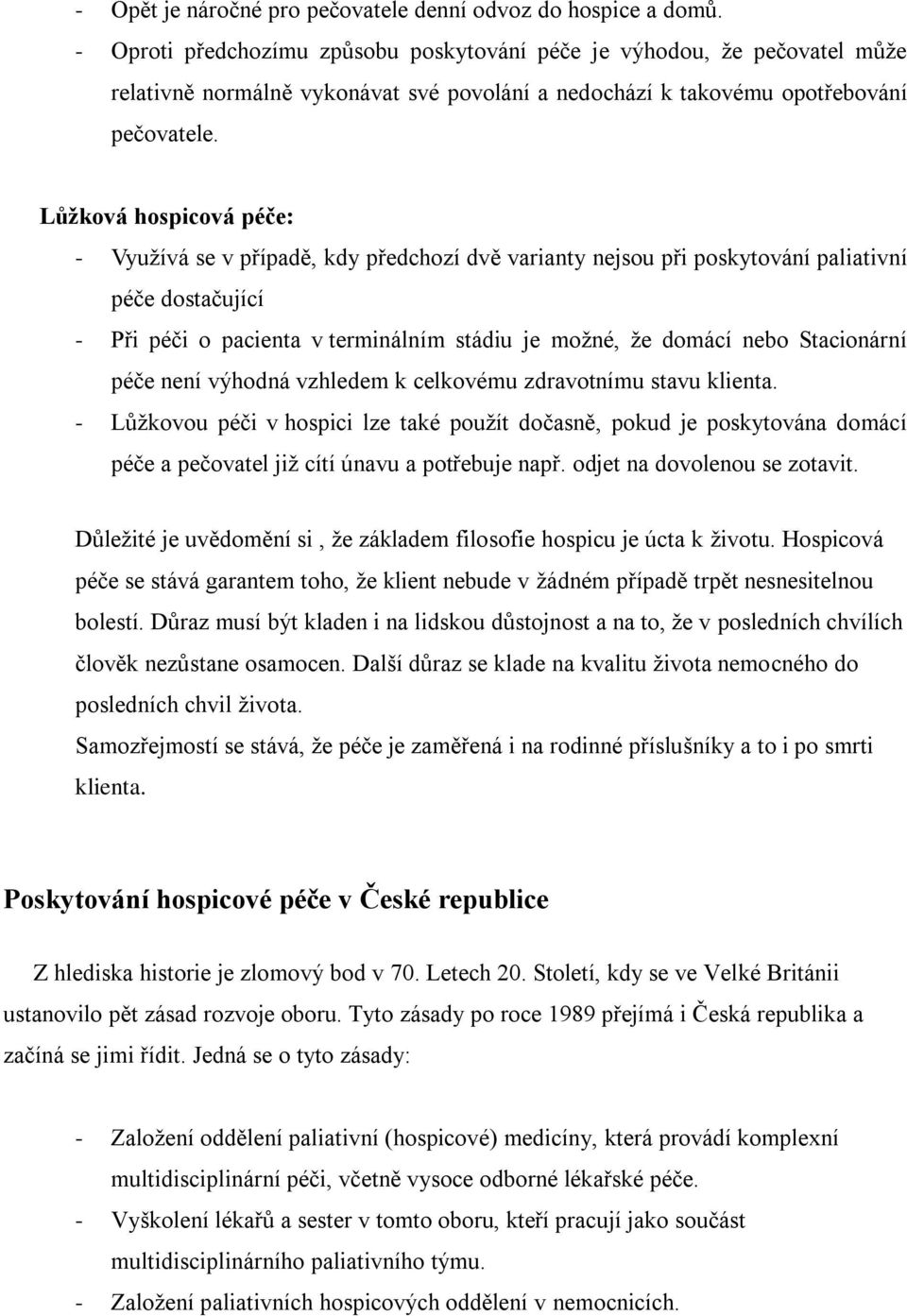 - Opět je náročné pro pečovatele denní odvoz do hospice a domů.
- Oproti předchozímu způsobu poskytování péče je výhodou, že pečovatel může relativně normálně vykonávat své povolání a nedochází k takovému opotřebování pečovatele.

Lůžková hospicová péče:
- Využívá se v případě, kdy předchozí dvě varianty nejsou při poskytování paliativní péče dostačující
- Při péči o pacienta v terminálním stádiu je možné, že domácí nebo Stacionární péče není výhodná vzhledem k celkovému zdravotnímu stavu klienta.
- Lůžkovou péči v hospici lze také použít dočasně, pokud je poskytována domácí péče a pečovatel již cítí únavu a potřebuje např. odjet na dovolenou se zotavit.

Důležité je uvědomění si , že základem filosofie hospicu je úcta k životu. Hospicová péče se stává garantem toho, že klient nebude v žádném případě trpět nesnesitelnou bolestí. Důraz musí být kladen i na lidskou důstojnost a na to, že v posledních chvílích člověk nezůstane osamocen. Další důraz se klade na kvalitu života nemocného do posledních chvil života.
Samozřejmostí se stává, že péče je zaměřená i na rodinné příslušníky a to i po smrti klienta.

Poskytování hospicové péče v České republice

Z hlediska historie je zlomový bod v 70. Letech 20. Století, kdy se ve Velké Británii ustanovilo pět zásad rozvoje oboru. Tyto zásady po roce 1989 přejímá i Česká republika a začíná se jimi řídit. Jedná se o tyto zásady:

- Založení oddělení paliativní (hospicové) medicíny, která provádí komplexní multidisciplinární péči, včetně vysoce odborné lékařské péče.
- Vyškolení lékařů a sester v tomto oboru, kteří pracují jako součást multidisciplinárního paliativního týmu.
- Založení paliativních hospicových oddělení v nemocnicích.